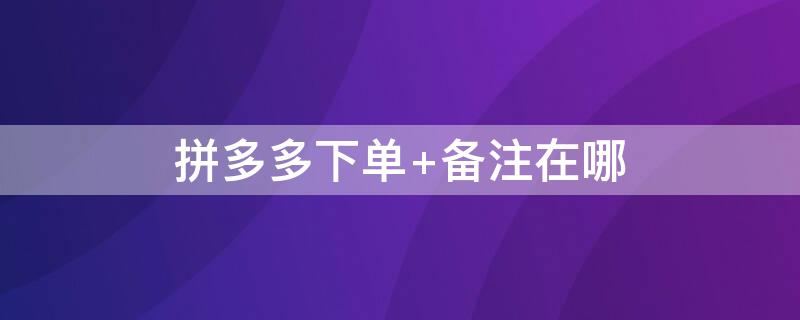 拼多多下单+备注在哪